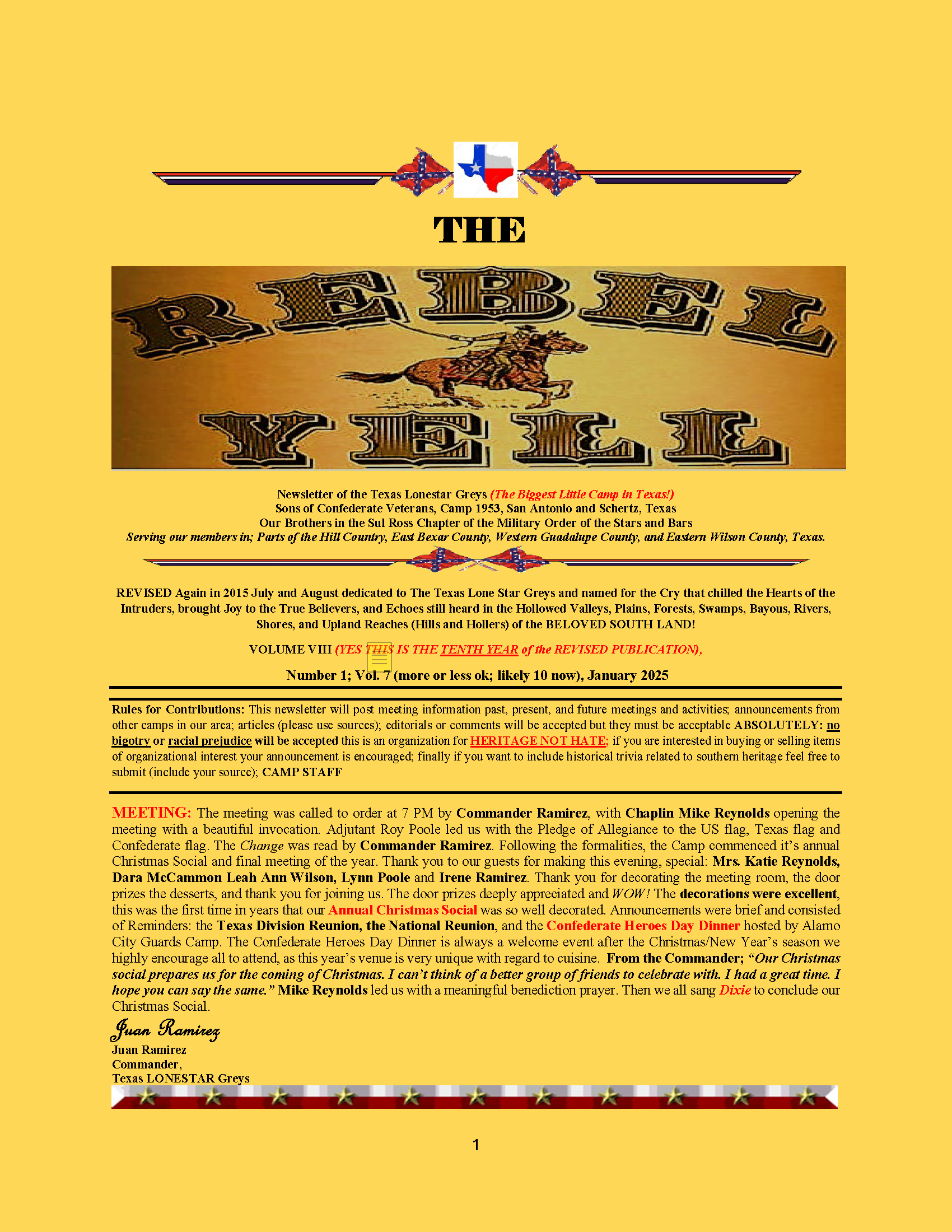 THE

REBEL YELL

Newsletter of the Texas Lonestar Greys (The Biggest Little Camp in Texas!)
Sons of Confederate Veterans, Camp 1953, San Antonio and Schertz, Texas
Our Brothers in the Sul Ross Chapter of the Military Order of the Stars and Bars
Serving our members in; Parts of the Hill Country, East Bexar County, Western Guadalupe County, and Eastern Wilson County, Texas.

REVISED Again in 2015 July and August dedicated to The Texas Lone Star Greys and named for the Cry that chilled the Hearts of the Intruders, brought Joy to the True Believers, and Echoes still heard in the Hollowed Valleys, Plains, Forests, Swamps, Bayous, Rivers, Shores, and Upland Reaches (Hills and Hollers) of the BELOVED SOUTH LAND!

VOLUME VIII (YES THIS IS THE TENTH YEAR of the REVISED PUBLICATION),

Number 1; Vol. 7 (more or less ok; likely 10 now), January 2025

Rules for Contributions: This newsletter will post meeting information past, present, and future meetings and activities; announcements from other camps in our area; articles (please use sources); editorials or comments will be accepted but they must be acceptable ABSOLUTELY: no bigotry or racial prejudice will be accepted this is an organization for HERITAGE NOT HATE; if you are interested in buying or selling items of organizational interest your announcement is encouraged; finally if you want to include historical trivia related to southern heritage feel free to submit (include your source); CAMP STAFF

MEETING: The meeting was called to order at 7 PM by Commander Ramirez, with Chaplin Mike Reynolds opening the meeting with a beautiful invocation. Adjutant Roy Poole led us with the Pledge of Allegiance to the US flag, Texas flag and Confederate flag. The Change was read by Commander Ramirez. Following the formalities, the Camp commenced it's annual Christmas Social and final meeting of the year. Thank you to our guests for making this evening, special: Mrs. Katie Reynolds, Dara McCammon Leah Ann Wilson, Lynn Poole and Irene Ramirez. Thank you for decorating the meeting room, the door prizes the desserts, and thank you for joining us. The door prizes deeply appreciated and WOW! The decorations were excellent, this was the first time in years that our Annual Christmas Social was so well decorated. Announcements were brief and consisted of Reminders: the Texas Division Reunion, the National Reunion, and the Confederate Heroes Day Dinner hosted by Alamo City Guards Camp. The Confederate Heroes Day Dinner is always a welcome event after the Christmas/New Year's season we highly encourage all to attend, as this year's venue is very unique with regard to cuisine. From the Commander; "Our Christmas social prepares us for the coming of Christmas. I can't think of a better group of friends to celebrate with. I had a great time. I hope you can say the same." Mike Reynolds led us with a meaningful benediction prayer. Then we all sang Dixie to conclude our Christmas Social.

Juan Ramirez
Juan Ramirez
Commander,
Texas LONESTAR Greys

1